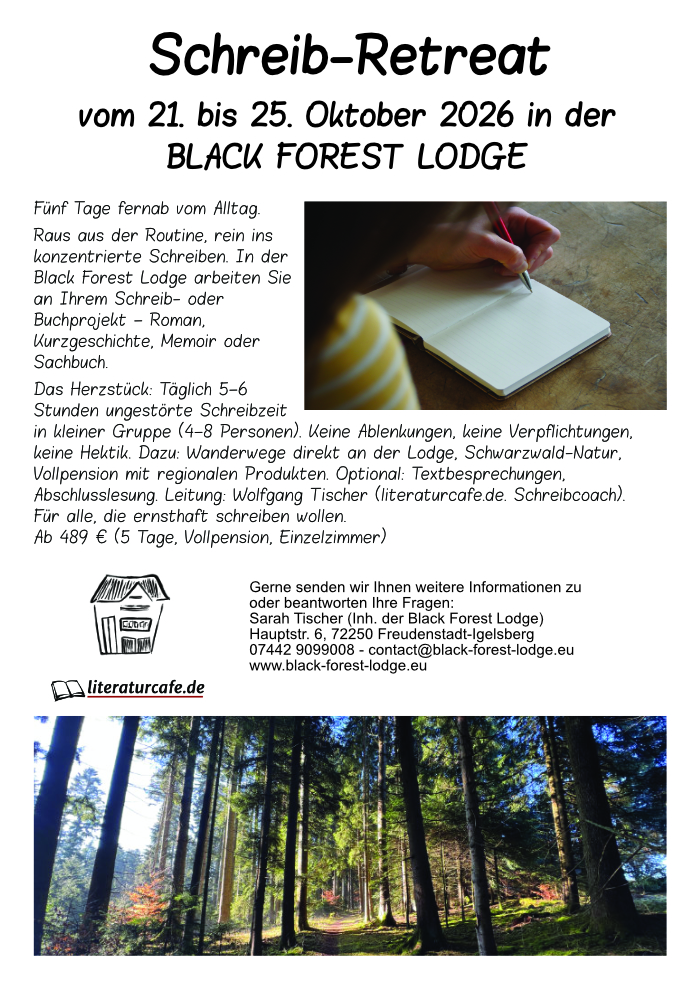 Schreib-Retreat

vom 21. bis 25. Oktober 2026 in der BLACK FOREST LODGE

Fünf Tage fernab vom Alltag.

Raus aus der Routine, rein ins konzentrierte Schreiben. In der Black Forest Lodge arbeiten Sie an Ihrem Schreib- oder Buchprojekt – Roman, Kurzgeschichte, Memoir oder Sachbuch.

Das Herzstück: Täglich 5–6 Stunden ungestörte Schreibzeit in kleiner Gruppe (4–8 Personen). Keine Ablenkungen, keine Verpflichtungen, keine Hektik. Dazu: Wanderwege direkt an der Lodge, Schwarzwald-Natur, Vollpension mit regionalen Produkten. Optional: Textbesprechungen, Abschlusslesung. Leitung: Wolfgang Tischer (literaturcafe.de. Schreibcoach). Für alle, die ernsthaft schreiben wollen.
Ab 489 € (5 Tage, Vollpension, Einzelzimmer)

LODGE

literaturcafe.de

Gerne senden wir Ihnen weitere Informationen zu oder beantworten Ihre Fragen:
Sarah Tischer (Inh. der Black Forest Lodge)
Hauptstr. 6, 72250 Freudenstadt-Igelsberg
07442 9099008 - contact@black-forest-lodge.eu
www.black-forest-lodge.eu